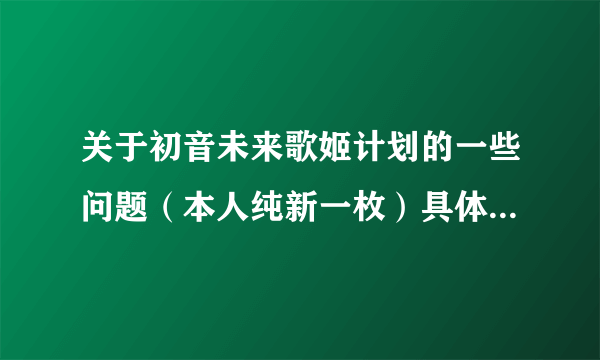 关于初音未来歌姬计划的一些问题（本人纯新一枚）具体...